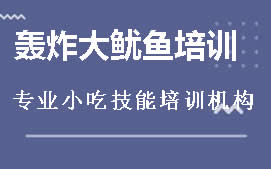 轰炸大鱿鱼培训

专业小吃技能培训机构